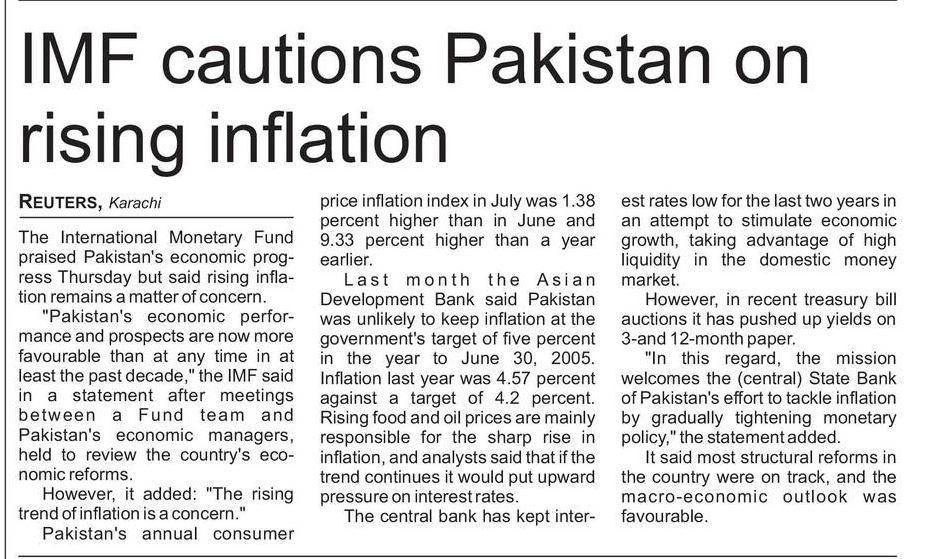 IMF cautions Pakistan on rising inflation

REUTERS, Karachi

The International Monetary Fund praised Pakistan's economic progress Thursday but said rising inflation remains a matter of concern.

"Pakistan's economic performance and prospects are now more favourable than at any time in at least the past decade," the IMF said in a statement after meetings between a Fund team and Pakistan's economic managers, held to review the country's economic reforms.

However, it added: "The rising trend of inflation is a concern."

Pakistan's annual consumer price inflation index in July was 1.38 percent higher than in June and 9.33 percent higher than a year earlier.

Last month the Asian Development Bank said Pakistan was unlikely to keep inflation at the government's target of five percent in the year to June 30, 2005. Inflation last year was 4.57 percent against a target of 4.2 percent. Rising food and oil prices are mainly responsible for the sharp rise in inflation, and analysts said that if the trend continues it would put upward pressure on interest rates.

The central bank has kept interest rates low for the last two years in an attempt to stimulate economic growth, taking advantage of high liquidity in the domestic money market.

However, in recent treasury bill auctions it has pushed up yields on 3-and 12-month paper.

"In this regard, the mission welcomes the (central) State Bank of Pakistan's effort to tackle inflation by gradually tightening monetary policy," the statement added.

It said most structural reforms in the country were on track, and the macro-economic outlook was favourable.